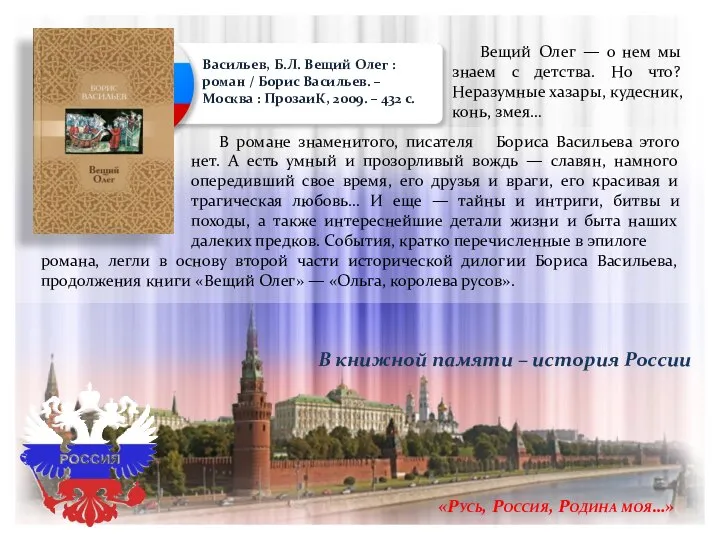 БОРИС ВАСИЛЬЕВ

Вещий Олег

Васильев, Б.Л. Вещий Олег : роман / Борис Васильев. – Москва : ПрозаиК, 2009. – 432 с.

Вещий Олег — о нем мы знаем с детства. Но что? Неразумные хазары, кудесник, конь, змея...

В романе знаменитого, писателя Бориса Васильева этого нет. А есть умный и прозорливый вождь — славян, намного опередивший свое время, его друзья и враги, его красивая и трагическая любовь... И еще — тайны и интриги, битвы и походы, а также интереснейшие детали жизни и быта наших далеких предков. События, кратко перечисленные в эпилоге романа, легли в основу второй части исторической дилогии Бориса Васильева, продолжения книги «Вещий Олег» — «Ольга, королева русов».

В книжной памяти – история России

РОССИЯ

«Русь, Россия, Родина моя...»